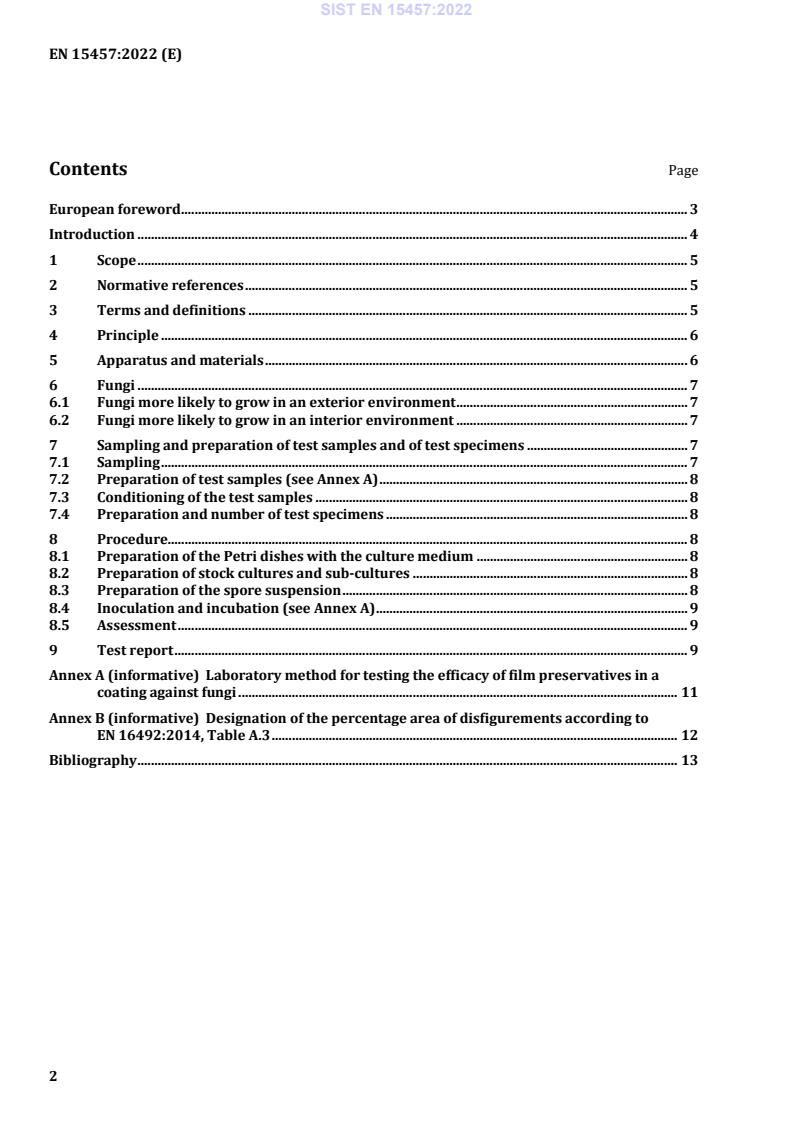 SIST EN 15457:2022

EN 15457:2022 (E)

Contents Page

European foreword 3
Introduction 4
1 Scope 5
2 Normative references 5
3 Terms and definitions 5
4 Principle 6
5 Apparatus and materials 6
6 Fungi 7
6.1 Fungi more likely to grow in an exterior environment 7
6.2 Fungi more likely to grow in an interior environment 7
7 Sampling and preparation of test samples and of test specimens 7
7.1 Sampling 7
7.2 Preparation of test samples (see Annex A) 8
7.3 Conditioning of the test samples 8
7.4 Preparation and number of test specimens 8
8 Procedure 8
8.1 Preparation of the Petri dishes with the culture medium 8
8.2 Preparation of stock cultures and sub-cultures 8
8.3 Preparation of the spore suspension 8
8.4 Inoculation and incubation (see Annex A) 9
8.5 Assessment 9
9 Test report 9
Annex A (informative) Laboratory method for testing the efficacy of film preservatives in a coating against fungi 11
Annex B (informative) Designation of the percentage area of disfigurements according to EN 16492:2014, Table A.3 12
Bibliography 13

2